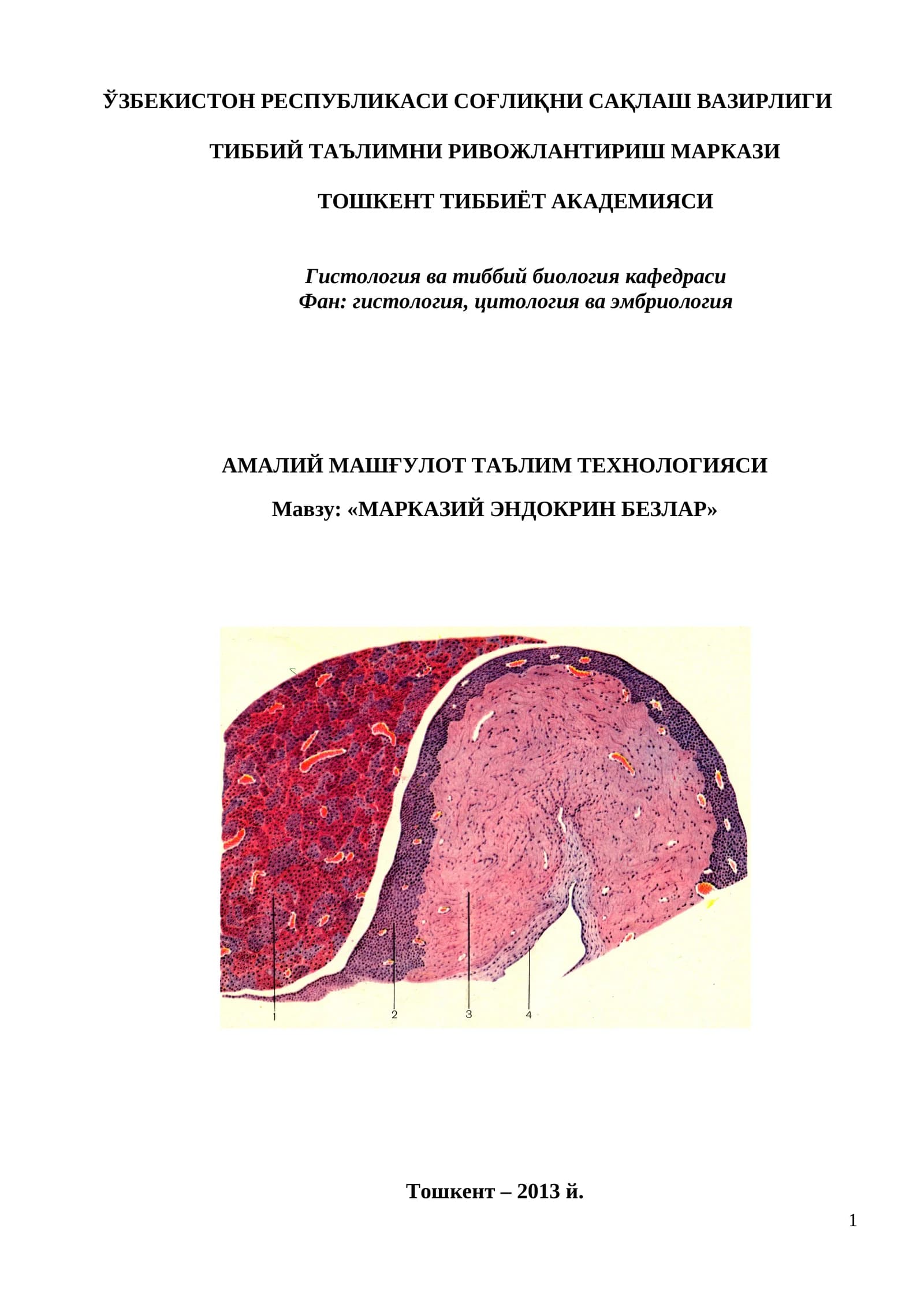 ЎЗБЕКИСТОН РЕСПУБЛИКАСИ СОҒЛИҚНИ САҚЛАШ ВАЗИРЛИГИ

ТИББИЙ ТАЪЛИМНИ РИВОЖЛАНТИРИШ МАРКАЗИ

ТОШКЕНТ ТИББИЁТ АКАДЕМИЯСИ

Гистология ва тиббий биология кафедраси
Фан: гистология, цитология ва эмбриология

АМАЛИЙ МАШҒУЛОТ ТАЪЛИМ ТЕХНОЛОГИЯСИ

Мавзу: «МАРКАЗИЙ ЭНДОКРИН БЕЗЛАР»

1
2
3
4

Тошкент – 2013 й.

1